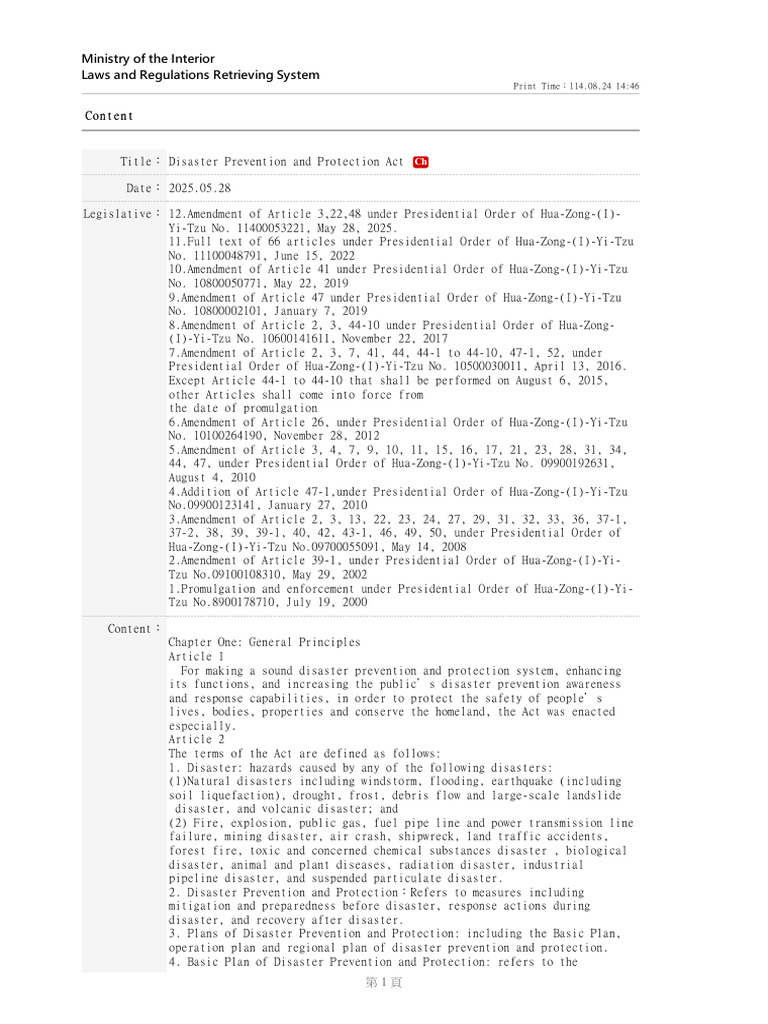 Ministry of the Interior
Laws and Regulations Retrieving System

Print Time：114.08.24 14:46

Content

Title： Disaster Prevention and Protection Act Ch

Date： 2025.05.28

Legislative： 12.Amendment of Article 3,22,48 under Presidential Order of Hua-Zong-(I)-Yi-Tzu No. 11400053221, May 28, 2025.
11.Full text of 66 articles under Presidential Order of Hua-Zong-(I)-Yi-Tzu No. 11100048791, June 15, 2022
10.Amendment of Article 41 under Presidential Order of Hua-Zong-(I)-Yi-Tzu No. 10800050771, May 22, 2019
9.Amendment of Article 47 under Presidential Order of Hua-Zong-(I)-Yi-Tzu No. 10800002101, January 7, 2019
8.Amendment of Article 2, 3, 44-10 under Presidential Order of Hua-Zong-(I)-Yi-Tzu No. 10600141611, November 22, 2017
7.Amendment of Article 2, 3, 7, 41, 44, 44-1 to 44-10, 47-1, 52, under Presidential Order of Hua-Zong-(I)-Yi-Tzu No. 10500030011, April 13, 2016. Except Article 44-1 to 44-10 that shall be performed on August 6, 2015, other Articles shall come into force from the date of promulgation
6.Amendment of Article 26, under Presidential Order of Hua-Zong-(I)-Yi-Tzu No. 10100264190, November 28, 2012
5.Amendment of Article 3, 4, 7, 9, 10, 11, 15, 16, 17, 21, 23, 28, 31, 34, 44, 47, under Presidential Order of Hua-Zong-(I)-Yi-Tzu No. 09900192631, August 4, 2010
4.Addition of Article 47-1,under Presidential Order of Hua-Zong-(I)-Yi-Tzu No.09900123141, January 27, 2010
3.Amendment of Article 2, 3, 13, 22, 23, 24, 27, 29, 31, 32, 33, 36, 37-1, 37-2, 38, 39, 39-1, 40, 42, 43-1, 46, 49, 50, under Presidential Order of Hua-Zong-(I)-Yi-Tzu No.09700055091, May 14, 2008
2.Amendment of Article 39-1, under Presidential Order of Hua-Zong-(I)-Yi-Tzu No.09100108310, May 29, 2002
1.Promulgation and enforcement under Presidential Order of Hua-Zong-(I)-Yi-Tzu No.8900178710, July 19, 2000

Content：
Chapter One: General Principles
Article 1
For making a sound disaster prevention and protection system, enhancing its functions, and increasing the public’s disaster prevention awareness and response capabilities, in order to protect the safety of people’s lives, bodies, properties and conserve the homeland, the Act was enacted especially.
Article 2
The terms of the Act are defined as follows:
1. Disaster: hazards caused by any of the following disasters:
(1)Natural disasters including windstorm, flooding, earthquake (including soil liquefaction), drought, frost, debris flow and large-scale landslide disaster, and volcanic disaster; and
(2) Fire, explosion, public gas, fuel pipe line and power transmission line failure, mining disaster, air crash, shipwreck, land traffic accidents, forest fire, toxic and concerned chemical substances disaster , biological disaster, animal and plant diseases, radiation disaster, industrial pipeline disaster, and suspended particulate disaster.
2. Disaster Prevention and Protection：Refers to measures including mitigation and preparedness before disaster, response actions during disaster, and recovery after disaster.
3. Plans of Disaster Prevention and Protection: including the Basic Plan, operation plan and regional plan of disaster prevention and protection.
4. Basic Plan of Disaster Prevention and Protection: refers to the

第 1 頁